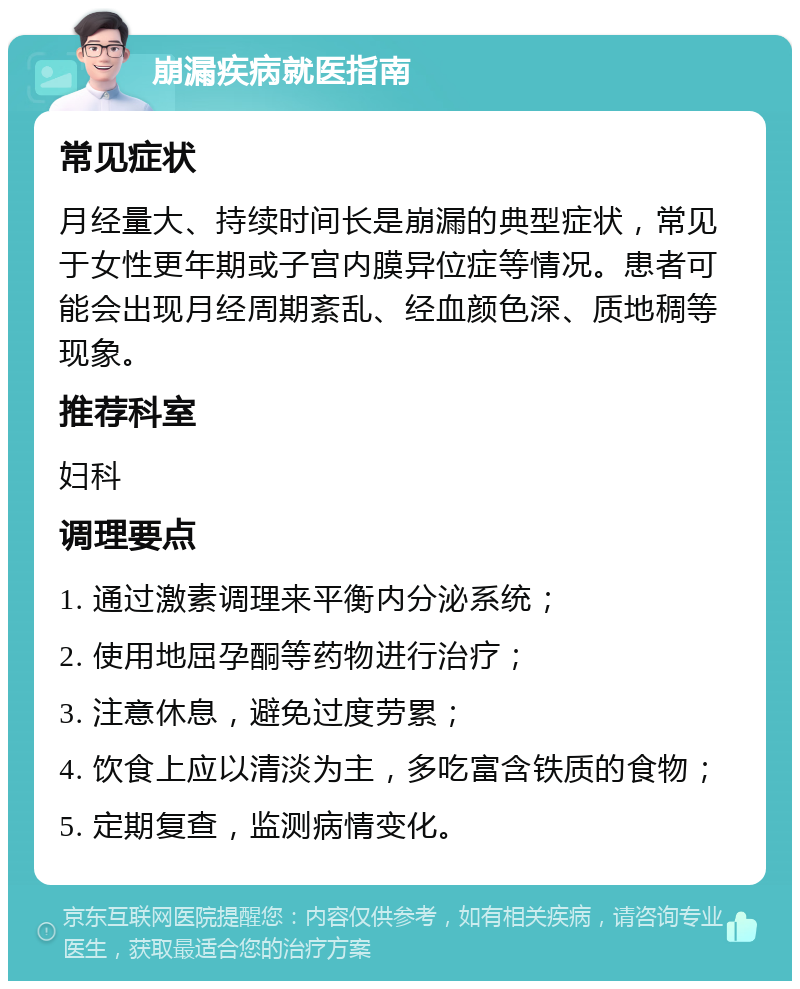 崩漏疾病就医指南

常见症状

月经量大、持续时间长是崩漏的典型症状，常见于女性更年期或子宫内膜异位症等情况。患者可能会出现月经周期紊乱、经血颜色深、质地稠等现象。

推荐科室

妇科

调理要点

1. 通过激素调理来平衡内分泌系统；

2. 使用地屈孕酮等药物进行治疗；

3. 注意休息，避免过度劳累；

4. 饮食上应以清淡为主，多吃富含铁质的食物；

5. 定期复查，监测病情变化。

京东互联网医院提醒您：内容仅供参考，如有相关疾病，请咨询专业医生，获取最适合您的治疗方案